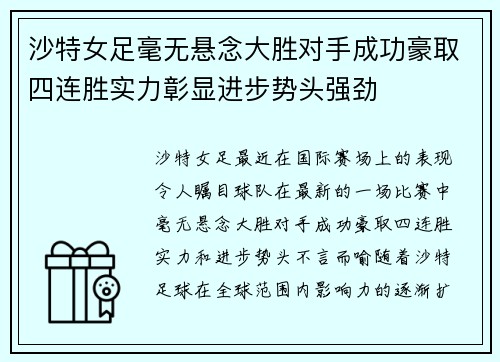 沙特女足毫无悬念大胜对手成功豪取四连胜实力彰显进步势头强劲

沙特女足最近在国际赛场上的表现令人瞩目球队在最新的一场比赛中毫无悬念大胜对手成功豪取四连胜实力和进步势头不言而喻随着沙特足球在全球范围内影响力的逐渐扩